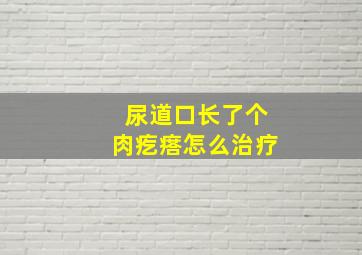 尿道口长了个
肉疙瘩怎么治疗